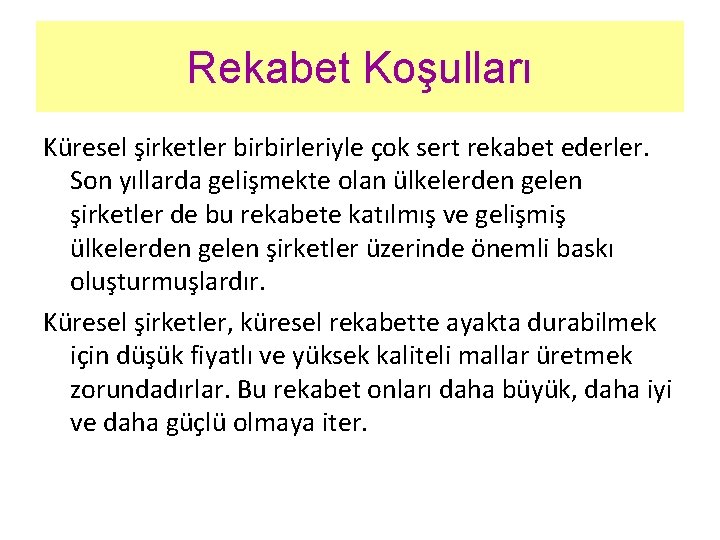 Rekabet Koşulları

Küresel şirketler birbirleriyle çok sert rekabet ederler. Son yıllarda gelişmekte olan ülkelerden gelen şirketler de bu rekabete katılmış ve gelişmiş ülkelerden gelen şirketler üzerinde önemli baskı oluşturmuşlardır.

Küresel şirketler, küresel rekabette ayakta durabilmek için düşük fiyatlı ve yüksek kaliteli mallar üretmek zorundadırlar. Bu rekabet onları daha büyük, daha iyi ve daha güçlü olmaya iter.